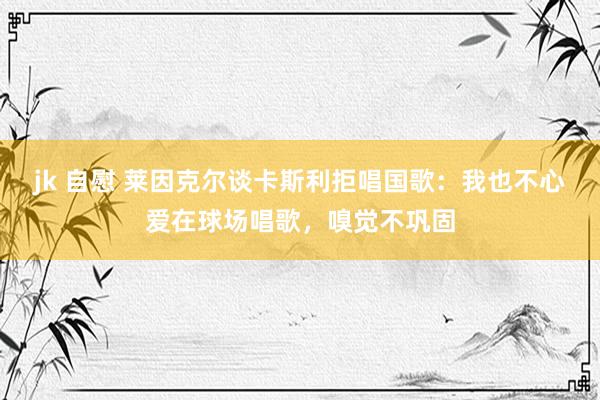 jk 自慰 莱因克尔谈卡斯利拒唱国歌：我也不心爱在球场唱歌，嗅觉不巩固